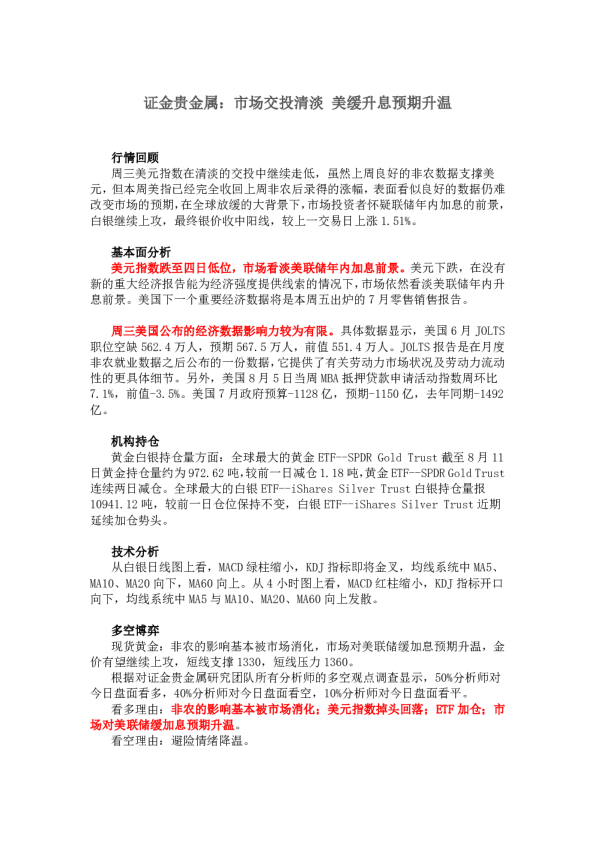 证金贵金属：市场交投清淡 美缓升息预期升温

行情回顾

周三美元指数在清淡的交投中继续走低，虽然上周良好的非农数据支撑美元，但本周美指已经完全收回上周非农后录得的涨幅，表面看似良好的数据仍难改变市场的预期，在全球放缓的大背景下，市场投资者怀疑联储年内加息的前景，白银继续上攻，最终银价收中阳线，较上一交易日上涨 1.51%。

基本面分析

美元指数跌至四日低位，市场看淡美联储年内加息前景。美元下跌，在没有新的重大经济报告能为经济强度提供线索的情况下，市场依然看淡美联储年内升息前景。美国下一个重要经济数据将是本周五出炉的 7 月零售销售报告。

周三美国公布的经济数据影响力较为有限。具体数据显示，美国 6 月 JOLTS 职位空缺 562.4 万人，预期 567.5 万人，前值 551.4 万人。JOLTS 报告是在月度非农就业数据之后公布的一份数据，它提供了有关劳动力市场状况及劳动力流动性的更具体细节。另外，美国 8 月 5 日当周 MBA 抵押贷款申请活动指数周环比 7.1%，前值-3.5%。美国 7 月政府预算-1128 亿，预期-1150 亿，去年同期-1492 亿。

机构持仓

黄金白银持仓量方面：全球最大的黄金 ETF--SPDR Gold Trust 截至 8 月 11 日黄金持仓量约为 972.62 吨，较前一日减仓 1.18 吨，黄金 ETF--SPDR Gold Trust 连续两日减仓。全球最大的白银 ETF--iShares Silver Trust 白银持仓量报 10941.12 吨，较前一日仓位保持不变，白银 ETF--iShares Silver Trust 近期延续加仓势头。

技术分析

从白银日线图上看，MACD 绿柱缩小，KDJ 指标即将金叉，均线系统中 MA5、MA10、MA20 向下，MA60 向上。从 4 小时图上看，MACD 红柱缩小，KDJ 指标开口向下，均线系统中 MA5 与 MA10、MA20、MA60 向上发散。

多空博弈

现货黄金：非农的影响基本被市场消化，市场对美联储缓加息预期升温，金价有望继续上攻，短线支撑 1330，短线压力 1360。

根据对证金贵金属研究团队所有分析师的多空观点调查显示，50%分析师对今日盘面看多，40%分析师对今日盘面看空，10%分析师对今日盘面看平。

看多理由：非农的影响基本被市场消化；美元指数掉头回落；ETF 加仓；市场对美联储缓加息预期升温。

看空理由：避险情绪降温。